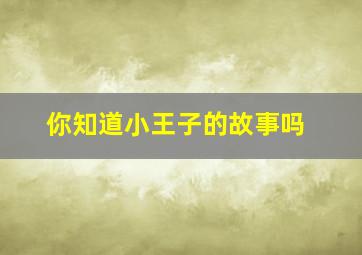 你知道小王子的故事吗